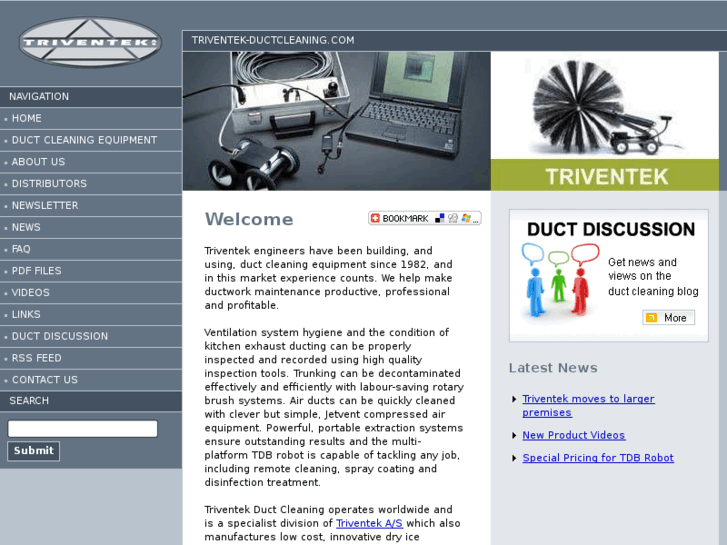 TRIVENTEK

TRIVENTEK-DUCTCLEANING.COM

NAVIGATION
HOME
DUCT CLEANING EQUIPMENT
ABOUT US
DISTRIBUTORS
NEWSLETTER
NEWS
FAQ
PDF FILES
VIDEOS
LINKS
DUCT DISCUSSION
RSS FEED
CONTACT US
SEARCH
Submit

TRIVENTEK

Welcome

BOOKMARK

Triventek engineers have been building, and using, duct cleaning equipment since 1982, and in this market experience counts. We help make ductwork maintenance productive, professional and profitable.

Ventilation system hygiene and the condition of kitchen exhaust ducting can be properly inspected and recorded using high quality inspection tools. Trunking can be decontaminated effectively and efficiently with labour-saving rotary brush systems. Air ducts can be quickly cleaned with clever but simple, Jetvent compressed air equipment. Powerful, portable extraction systems ensure outstanding results and the multi-platform TDB robot is capable of tackling any job, including remote cleaning, spray coating and disinfection treatment.

Triventek Duct Cleaning operates worldwide and is a specialist division of Triventek A/S which also manufactures low cost, innovative dry ice

DUCT DISCUSSION
Get news and views on the duct cleaning blog
More

Latest News
Triventek moves to larger premises
New Product Videos
Special Pricing for TDB Robot